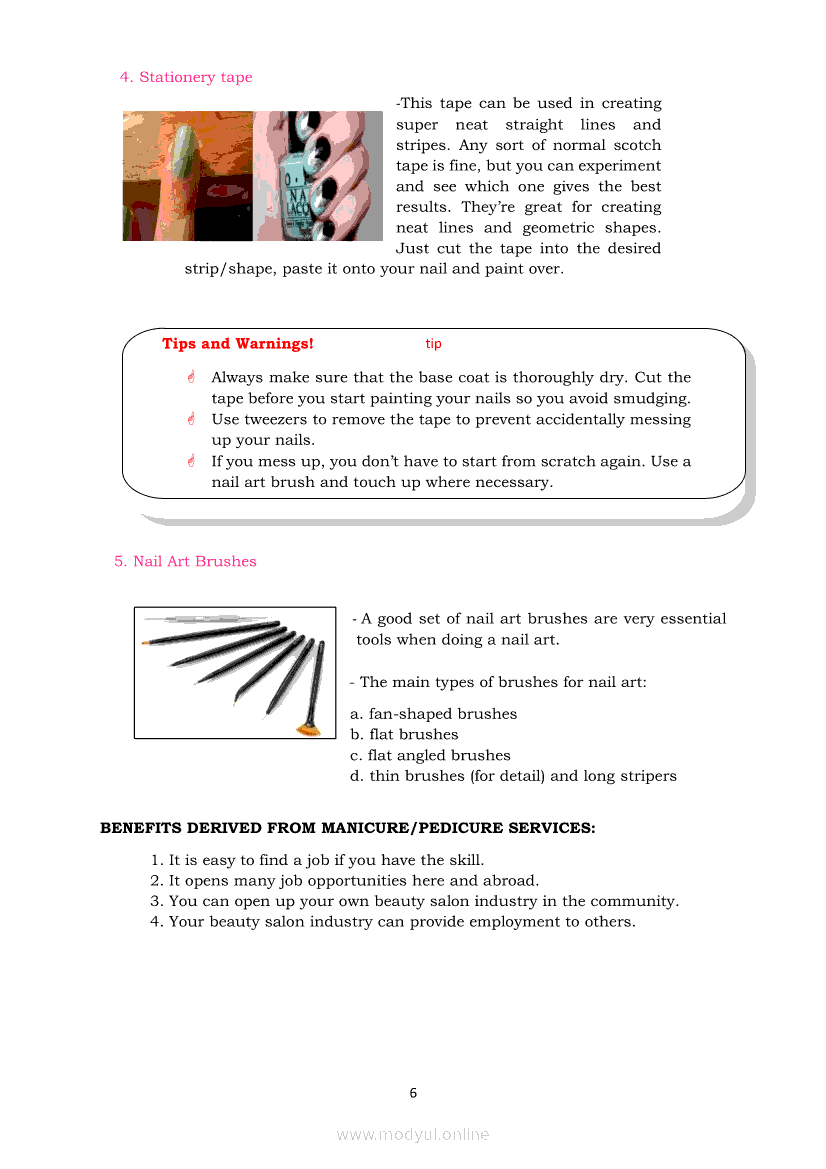 4. Stationery tape

-This tape can be used in creating super neat straight lines and stripes. Any sort of normal scotch tape is fine, but you can experiment and see which one gives the best results. They're great for creating neat lines and geometric shapes. Just cut the tape into the desired strip/shape, paste it onto your nail and paint over.

Tips and Warnings! tip

Always make sure that the base coat is thoroughly dry. Cut the tape before you start painting your nails so you avoid smudging.
Use tweezers to remove the tape to prevent accidentally messing up your nails.
If you mess up, you don't have to start from scratch again. Use a nail art brush and touch up where necessary.

5. Nail Art Brushes

- A good set of nail art brushes are very essential tools when doing a nail art.

- The main types of brushes for nail art:

a. fan-shaped brushes
b. flat brushes
c. flat angled brushes
d. thin brushes (for detail) and long stripers

BENEFITS DERIVED FROM MANICURE/PEDICURE SERVICES:

1. It is easy to find a job if you have the skill.
2. It opens many job opportunities here and abroad.
3. You can open up your own beauty salon industry in the community.
4. Your beauty salon industry can provide employment to others.

6

www.modyul.online